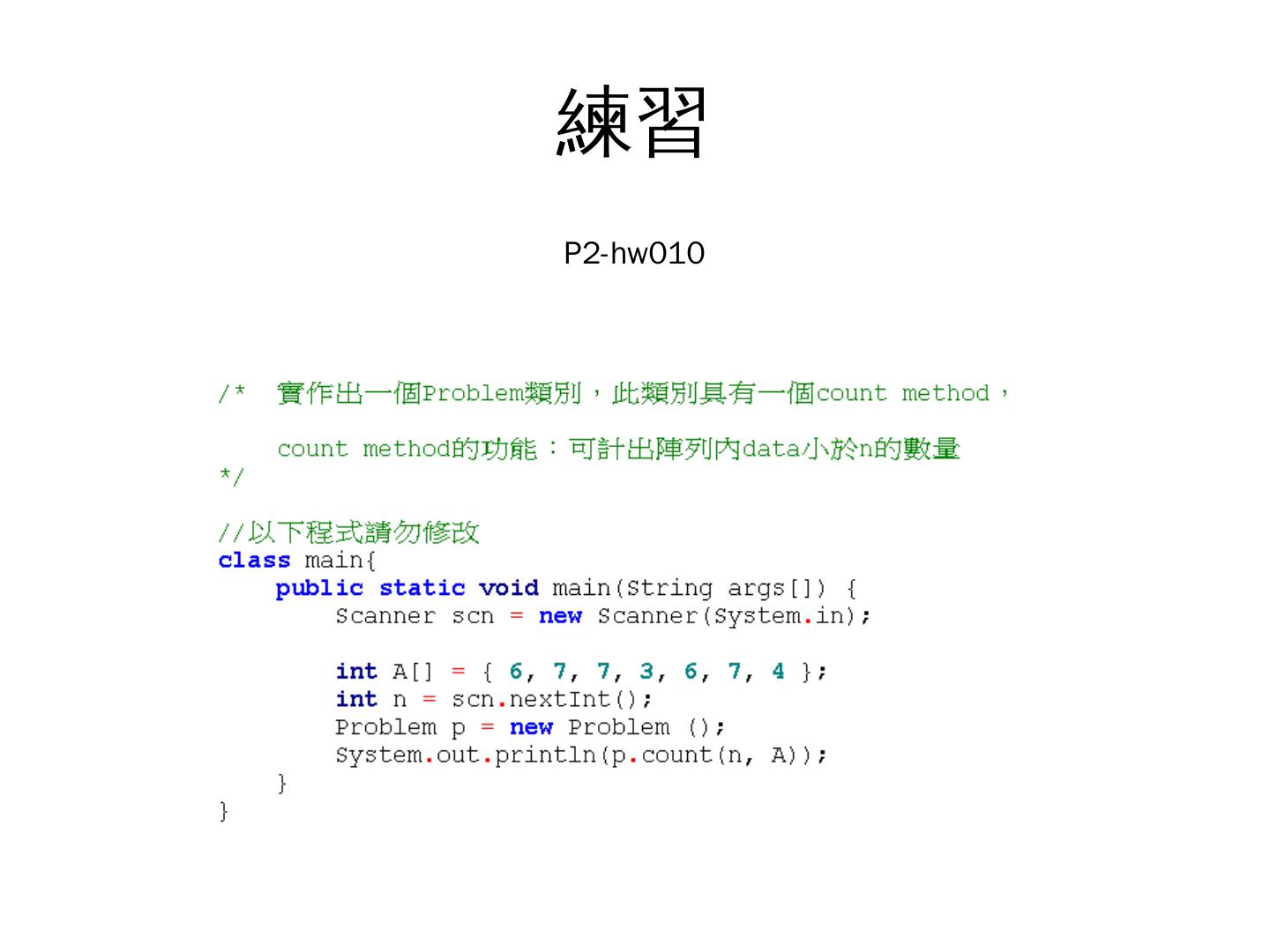 練習

P2-hw010

/*   實作出一個Problem類別，此類別具有一個count method，

     count method的功能：可計出陣列內data小於n的數量
*/

//以下程式請勿修改
class main{
    public static void main(String args[]) {
        Scanner scn = new Scanner(System.in);

        int A[] = { 6, 7, 7, 3, 6, 7, 4 };
        int n = scn.nextInt();
        Problem p = new Problem ();
        System.out.println(p.count(n, A));
    }
}